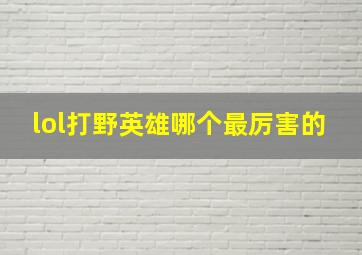 lol打野英雄哪个最厉害的